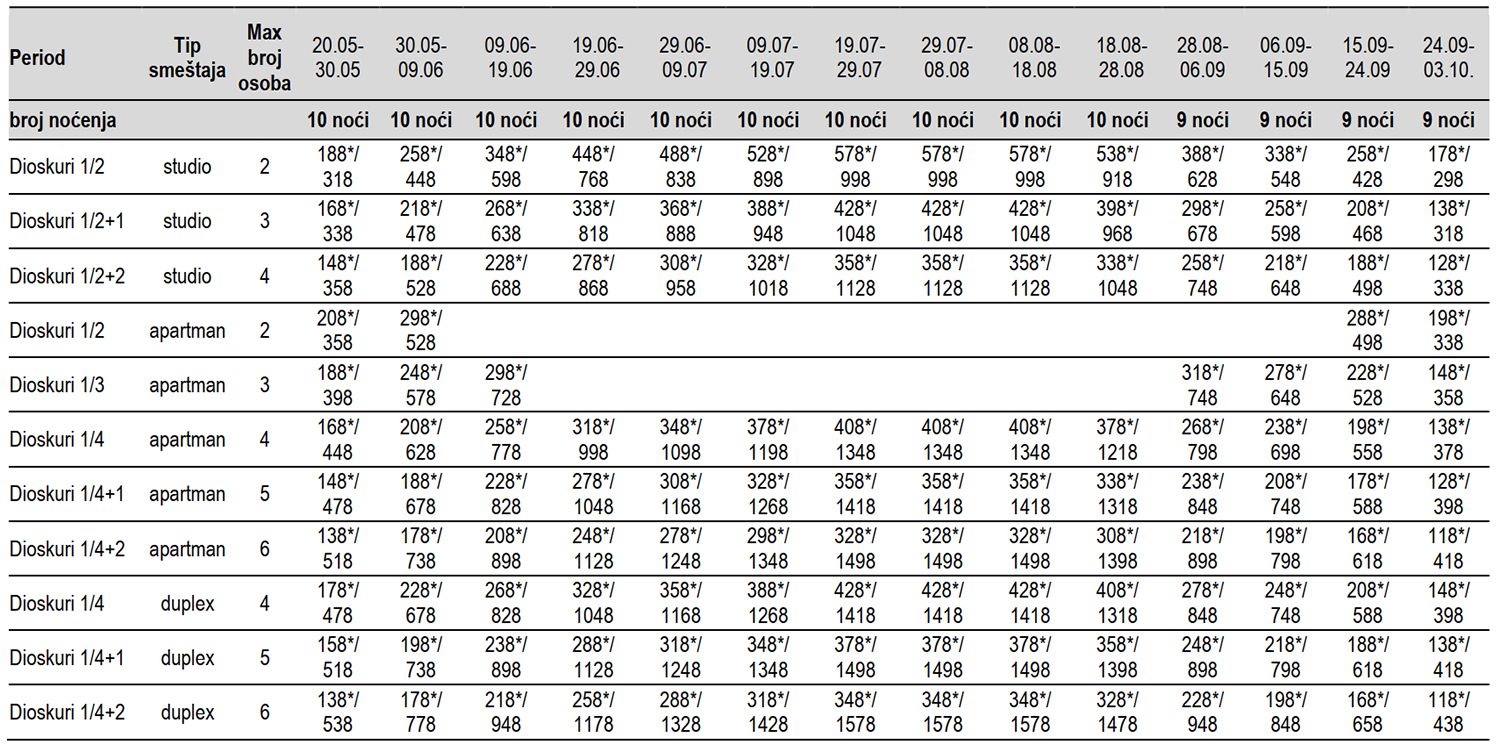 | Period | Tip smeštaja | Max broj osoba | 20.05-30.05 | 30.05-09.06 | 09.06-19.06 | 19.06-29.06 | 29.06-09.07 | 09.07-19.07 | 19.07-29.07 | 29.07-08.08 | 08.08-18.08 | 18.08-28.08 | 28.08-06.09 | 06.09-15.09 | 15.09-24.09 | 24.09-03.10. |
|---|---|---|---|---|---|---|---|---|---|---|---|---|---|---|---|---|
| broj noćenja | | | 10 noći | 10 noći | 10 noći | 10 noći | 10 noći | 10 noći | 10 noći | 10 noći | 10 noći | 10 noći | 9 noći | 9 noći | 9 noći | 9 noći |
| Dioskuri 1/2 | studio | 2 | 188*/ 318 | 258*/ 448 | 348*/ 598 | 448*/ 768 | 488*/ 838 | 528*/ 898 | 578*/ 998 | 578*/ 998 | 578*/ 998 | 538*/ 918 | 388*/ 628 | 338*/ 548 | 258*/ 428 | 178*/ 298 |
| Dioskuri 1/2+1 | studio | 3 | 168*/ 338 | 218*/ 478 | 268*/ 638 | 338*/ 818 | 368*/ 888 | 388*/ 948 | 428*/ 1048 | 428*/ 1048 | 428*/ 1048 | 398*/ 968 | 298*/ 678 | 258*/ 598 | 208*/ 468 | 138*/ 318 |
| Dioskuri 1/2+2 | studio | 4 | 148*/ 358 | 188*/ 528 | 228*/ 688 | 278*/ 868 | 308*/ 958 | 328*/ 1018 | 358*/ 1128 | 358*/ 1128 | 358*/ 1128 | 338*/ 1048 | 258*/ 748 | 218*/ 648 | 188*/ 498 | 128*/ 338 |
| Dioskuri 1/2 | apartman | 2 | 208*/ 358 | 298*/ 528 | | | | | | | | | | | 288*/ 498 | 198*/ 338 |
| Dioskuri 1/3 | apartman | 3 | 188*/ 398 | 248*/ 578 | 298*/ 728 | | | | | | | | 318*/ 748 | 278*/ 648 | 228*/ 528 | 148*/ 358 |
| Dioskuri 1/4 | apartman | 4 | 168*/ 448 | 208*/ 628 | 258*/ 778 | 318*/ 998 | 348*/ 1098 | 378*/ 1198 | 408*/ 1348 | 408*/ 1348 | 408*/ 1348 | 378*/ 1218 | 268*/ 798 | 238*/ 698 | 198*/ 558 | 138*/ 378 |
| Dioskuri 1/4+1 | apartman | 5 | 148*/ 478 | 188*/ 678 | 228*/ 828 | 278*/ 1048 | 308*/ 1168 | 328*/ 1268 | 358*/ 1418 | 358*/ 1418 | 358*/ 1418 | 338*/ 1318 | 238*/ 848 | 208*/ 748 | 178*/ 588 | 128*/ 398 |
| Dioskuri 1/4+2 | apartman | 6 | 138*/ 518 | 178*/ 738 | 208*/ 898 | 248*/ 1128 | 278*/ 1248 | 298*/ 1348 | 328*/ 1498 | 328*/ 1498 | 328*/ 1498 | 308*/ 1398 | 218*/ 898 | 198*/ 798 | 168*/ 618 | 118*/ 418 |
| Dioskuri 1/4 | duplex | 4 | 178*/ 478 | 228*/ 678 | 268*/ 828 | 328*/ 1048 | 358*/ 1168 | 388*/ 1268 | 428*/ 1418 | 428*/ 1418 | 428*/ 1418 | 408*/ 1318 | 278*/ 848 | 248*/ 748 | 208*/ 588 | 148*/ 398 |
| Dioskuri 1/4+1 | duplex | 5 | 158*/ 518 | 198*/ 738 | 238*/ 898 | 288*/ 1128 | 318*/ 1248 | 348*/ 1348 | 378*/ 1498 | 378*/ 1498 | 378*/ 1498 | 358*/ 1398 | 248*/ 898 | 218*/ 798 | 188*/ 618 | 138*/ 418 |
| Dioskuri 1/4+2 | duplex | 6 | 138*/ 538 | 178*/ 778 | 218*/ 948 | 258*/ 1178 | 288*/ 1328 | 318*/ 1428 | 348*/ 1578 | 348*/ 1578 | 348*/ 1578 | 328*/ 1478 | 228*/ 948 | 198*/ 848 | 168*/ 658 | 118*/ 438 |